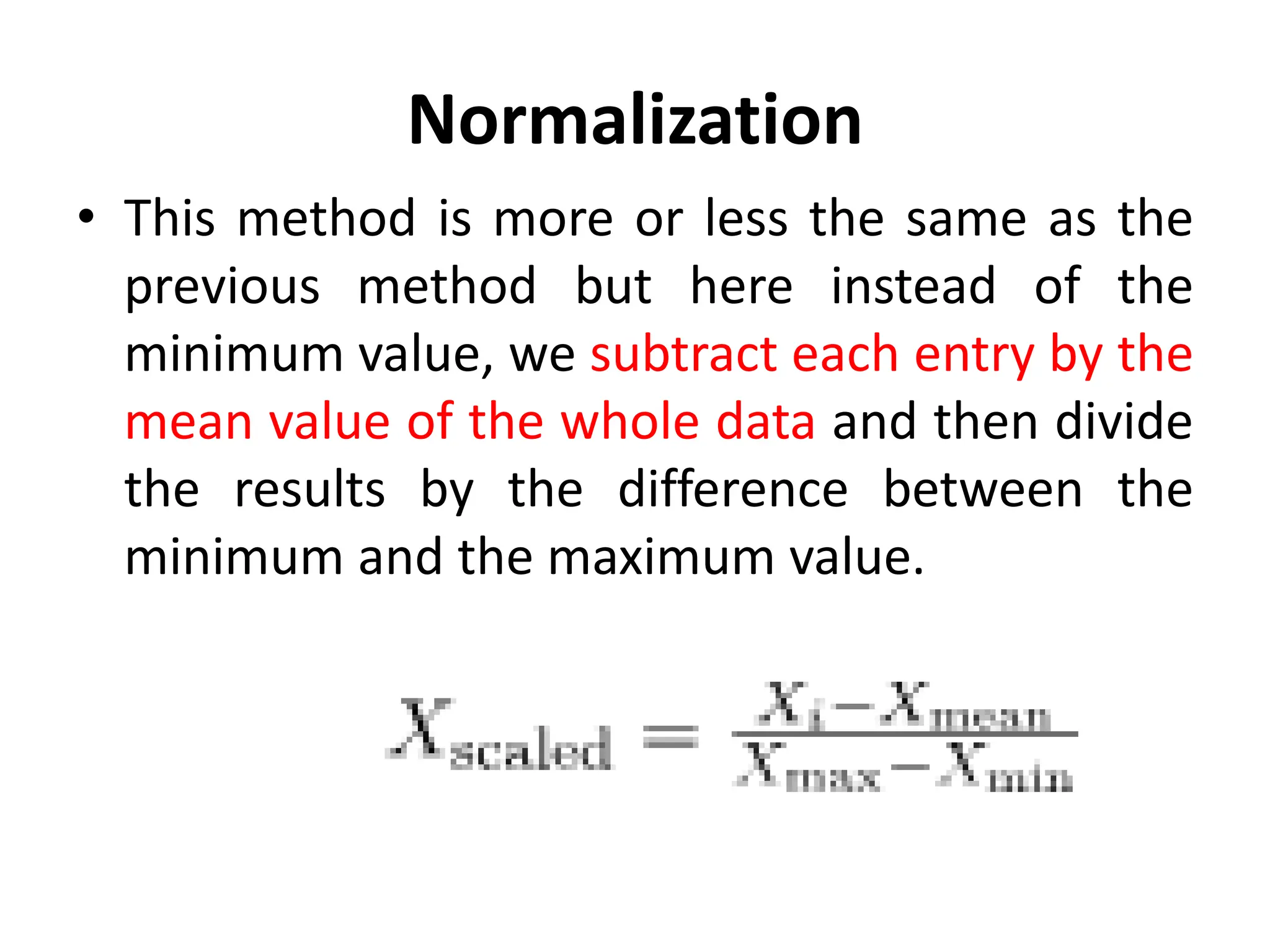 Normalization

• This method is more or less the same as the previous method but here instead of the minimum value, we subtract each entry by the mean value of the whole data and then divide the results by the difference between the minimum and the maximum value.

$X_{\text{scaled}} = \frac{X_i - X_{\text{mean}}}{X_{\text{max}} - X_{\text{min}}}$